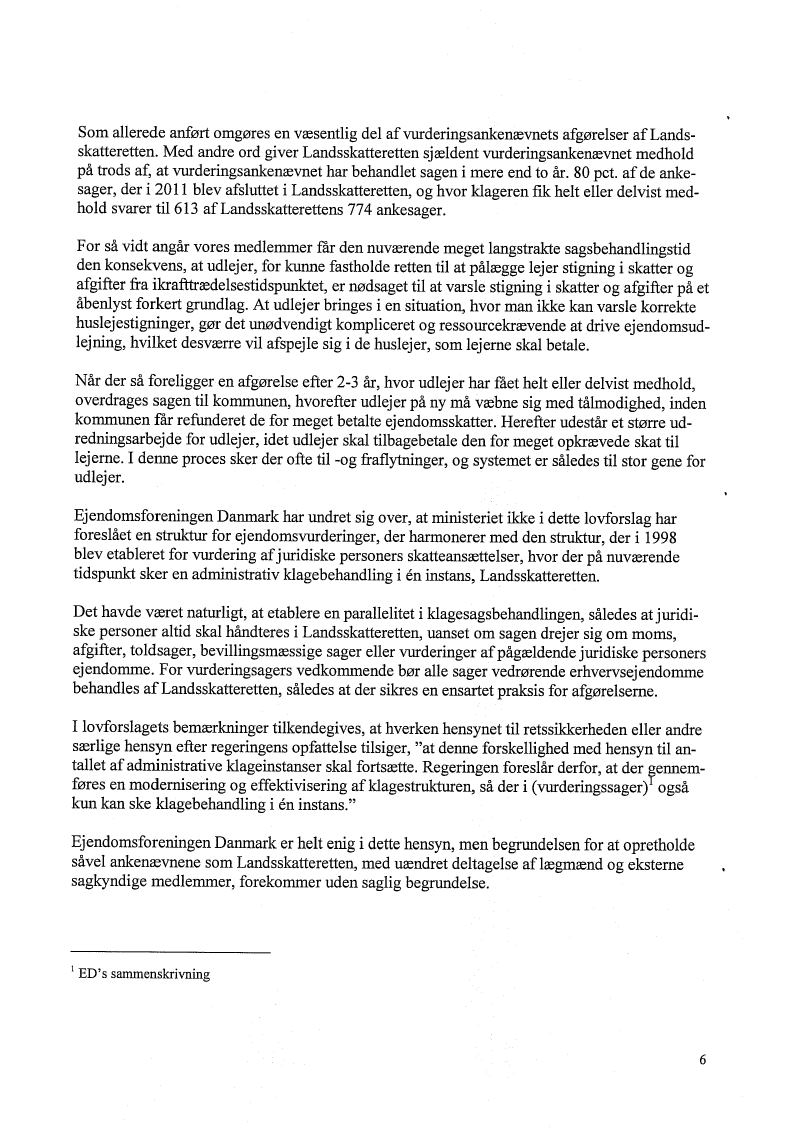 Som allerede anført omgøres en væsentlig del af vurderingsankenævnets afgørelser af Landsskatteretten. Med andre ord giver Landsskatteretten sjældent vurderingsankenævnet medhold på trods af, at vurderingsankenævnet har behandlet sagen i mere end to år. 80 pct. af de ankesager, der i 2011 blev afsluttet i Landsskatteretten, og hvor klageren fik helt eller delvist medhold svarer til 613 af Landsskatterettens 774 ankesager.

For så vidt angår vores medlemmer får den nuværende meget langstrakte sagsbehandlingstid den konsekvens, at udlejer, for kunne fastholde retten til at pålægge lejer stigning i skatter og afgifter fra ikrafttrædelsestidspunktet, er nødsaget til at varsle stigning i skatter og afgifter på et åbenlyst forkert grundlag. At udlejer bringes i en situation, hvor man ikke kan varsle korrekte huslejestigninger, gør det unødvendigt kompliceret og ressourcekrævende at drive ejendomsudlejning, hvilket desværre vil afspejle sig i de huslejer, som lejerne skal betale.

Når der så foreligger en afgørelse efter 2-3 år, hvor udlejer har fået helt eller delvist medhold, overdrages sagen til kommunen, hvorefter udlejer på ny må væbne sig med tålmodighed, inden kommunen får refunderet de for meget betalte ejendomsskatter. Herefter udestår et større udredningsarbejde for udlejer, idet udlejer skal tilbagebetale den for meget opkrævede skat til lejerne. I denne proces sker der ofte til -og fraflytninger, og systemet er således til stor gene for udlejer.

Ejendomsforeningen Danmark har undret sig over, at ministeriet ikke i dette lovforslag har foreslået en struktur for ejendomsvurderinger, der harmonerer med den struktur, der i 1998 blev etableret for vurdering af juridiske personers skatteansættelser, hvor der på nuværende tidspunkt sker en administrativ klagebehandling i én instans, Landsskatteretten.

Det havde været naturligt, at etablere en parallelitet i klagesagsbehandlingen, således at juridiske personer altid skal håndteres i Landsskatteretten, uanset om sagen drejer sig om moms, afgifter, toldsager, bevillingsmæssige sager eller vurderinger af pågældende juridiske personers ejendomme. For vurderingsagers vedkommende bør alle sager vedrørende erhvervsejendomme behandles af Landsskatteretten, således at der sikres en ensartet praksis for afgørelserne.

I lovforslagets bemærkninger tilkendegives, at hverken hensynet til retssikkerheden eller andre særlige hensyn efter regeringens opfattelse tilsiger, "at denne forskellighed med hensyn til antallet af administrative klageinstanser skal fortsætte. Regeringen foreslår derfor, at der gennemføres en modernisering og effektivisering af klagestrukturen, så der i (vurderingssager)$^1$ også kun kan ske klagebehandling i én instans."

Ejendomsforeningen Danmark er helt enig i dette hensyn, men begrundelsen for at opretholde såvel ankenævnene som Landsskatteretten, med uændret deltagelse af lægmænd og eksterne sagkyndige medlemmer, forekommer uden saglig begrundelse.

$^1$ ED's sammenskrivning

6